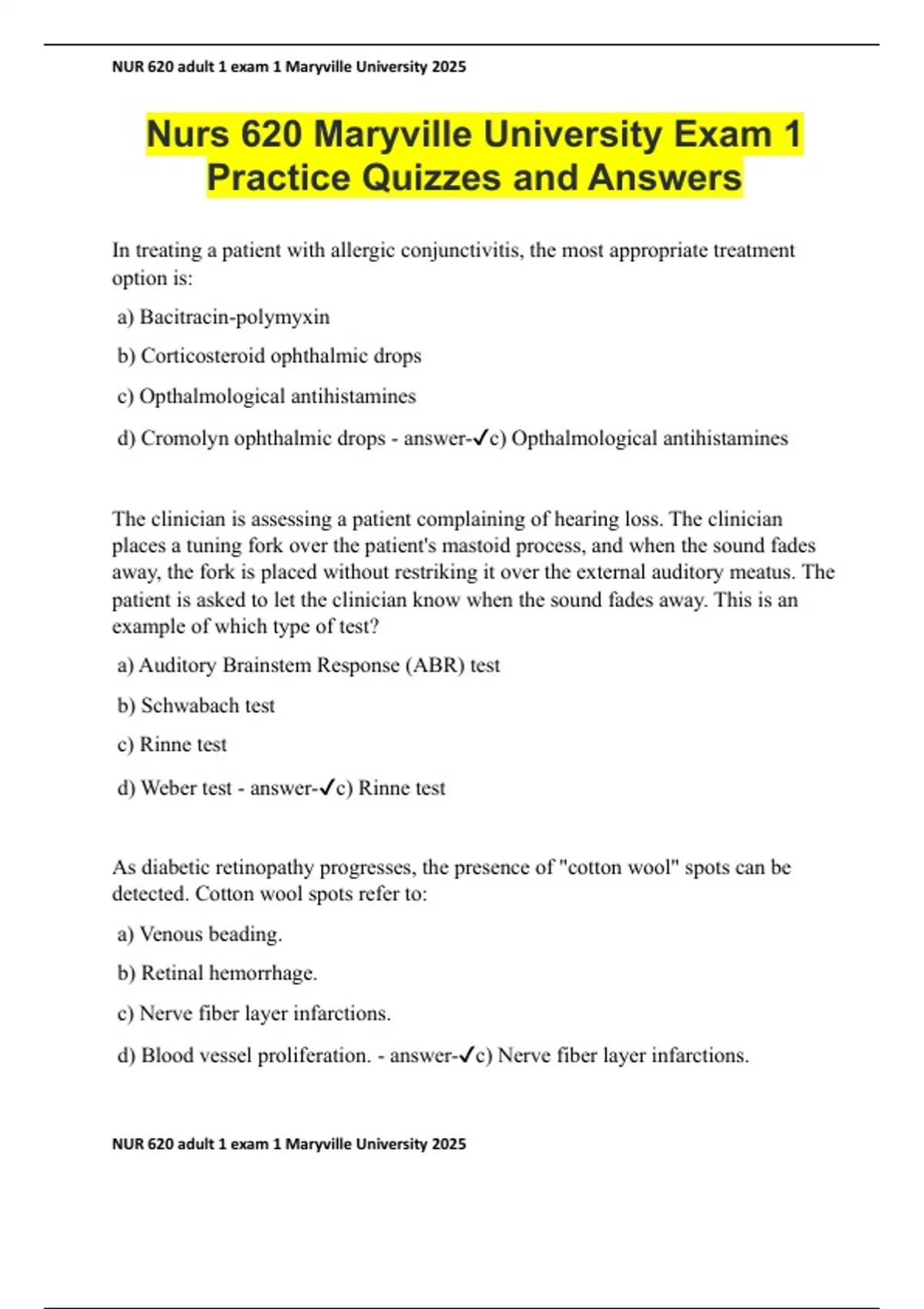 NUR 620 adult 1 exam 1 Maryville University 2025

Nurs 620 Maryville University Exam 1 Practice Quizzes and Answers

In treating a patient with allergic conjunctivitis, the most appropriate treatment option is:

a) Bacitracin-polymyxin

b) Corticosteroid ophthalmic drops

c) Opthalmological antihistamines

d) Cromolyn ophthalmic drops - answer-✓c) Opthalmological antihistamines

The clinician is assessing a patient complaining of hearing loss. The clinician places a tuning fork over the patient's mastoid process, and when the sound fades away, the fork is placed without restriking it over the external auditory meatus. The patient is asked to let the clinician know when the sound fades away. This is an example of which type of test?

a) Auditory Brainstem Response (ABR) test

b) Schwabach test

c) Rinne test

d) Weber test - answer-✓c) Rinne test

As diabetic retinopathy progresses, the presence of "cotton wool" spots can be detected. Cotton wool spots refer to:

a) Venous beading.

b) Retinal hemorrhage.

c) Nerve fiber layer infarctions.

d) Blood vessel proliferation. - answer-✓c) Nerve fiber layer infarctions.

NUR 620 adult 1 exam 1 Maryville University 2025